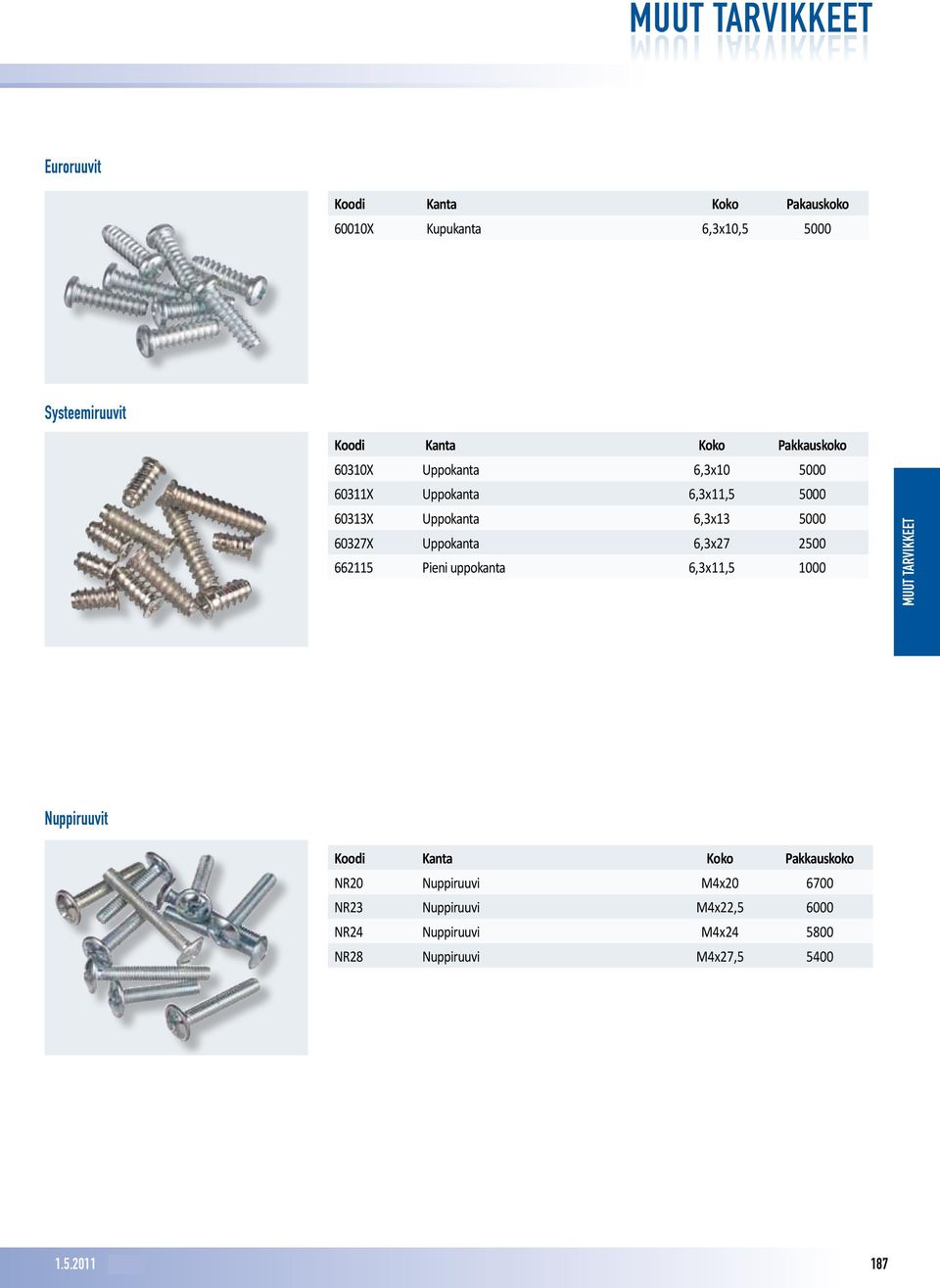 MUUT TARVIKKEET

Euroruuvit

| Koodi | Kanta | Koko | Pakauskoko |
|---|---|---|---|
| 60010X | Kupukanta | 6,3x10,5 | 5000 |

Systeemiruuvit

| Koodi | Kanta | Koko | Pakkauskoko |
|---|---|---|---|
| 60310X | Uppokanta | 6,3x10 | 5000 |
| 60311X | Uppokanta | 6,3x11,5 | 5000 |
| 60313X | Uppokanta | 6,3x13 | 5000 |
| 60327X | Uppokanta | 6,3x27 | 2500 |
| 662115 | Pieni uppokanta | 6,3x11,5 | 1000 |

MUUT TARVIKKEET

Nuppiruuvit

| Koodi | Kanta | Koko | Pakkauskoko |
|---|---|---|---|
| NR20 | Nuppiruuvi | M4x20 | 6700 |
| NR23 | Nuppiruuvi | M4x22,5 | 6000 |
| NR24 | Nuppiruuvi | M4x24 | 5800 |
| NR28 | Nuppiruuvi | M4x27,5 | 5400 |

1.5.2011

187